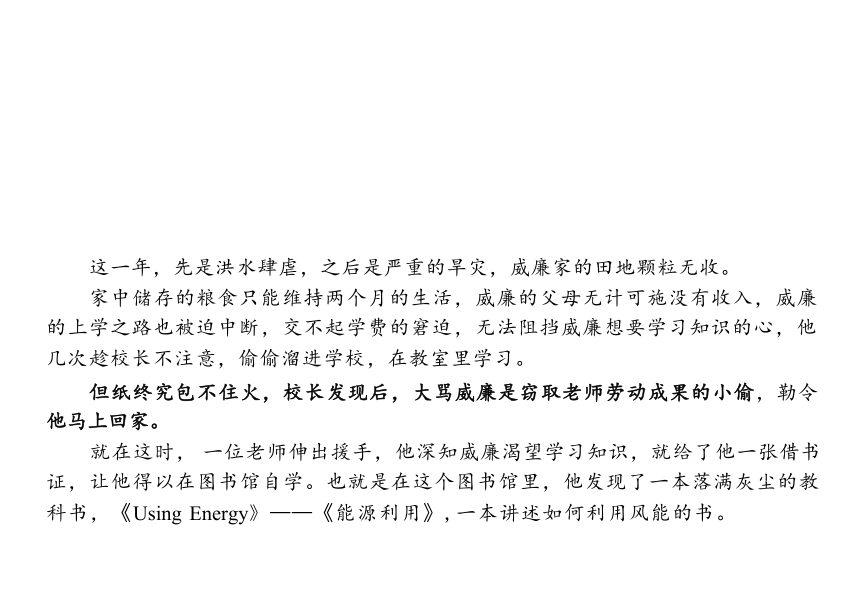 这一年，先是洪水肆虐，之后是严重的旱灾，威廉家的田地颗粒无收。

家中储存的粮食只能维持两个月的生活，威廉的父母无计可施没有收入，威廉的上学之路也被迫中断，交不起学费的窘迫，无法阻挡威廉想要学习知识的心，他几次趁校长不注意，偷偷溜进学校，在教室里学习。

但纸终究包不住火，校长发现后，大骂威廉是窃取老师劳动成果的小偷，勒令他马上回家。

就在这时，一位老师伸出援手，他深知威廉渴望学习知识，就给了他一张借书证，让他得以在图书馆自学。也就是在这个图书馆里，他发现了一本落满灰尘的教科书，《Using Energy》——《能源利用》，一本讲述如何利用风能的书。